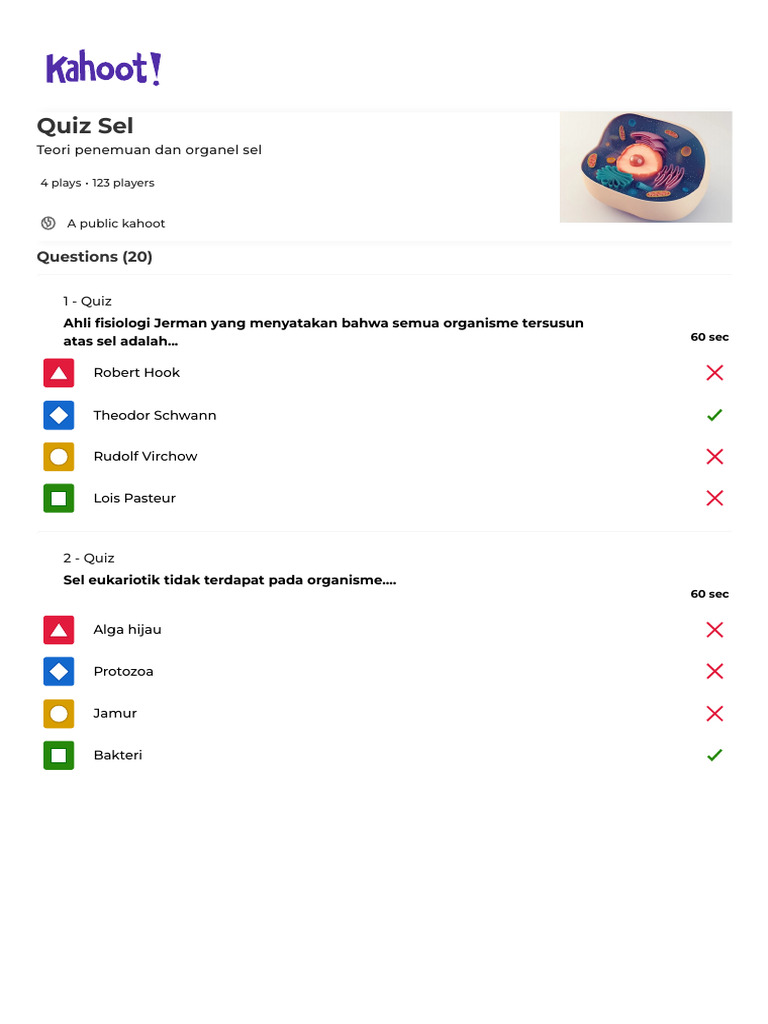 Kahoot!

Quiz Sel
Teori penemuan dan organel sel

4 plays · 123 players

A public kahoot

Questions (20)

1 - Quiz
Ahli fisiologi Jerman yang menyatakan bahwa semua organisme tersusun atas sel adalah...
60 sec

Robert Hook
Theodor Schwann
Rudolf Virchow
Lois Pasteur

2 - Quiz
Sel eukariotik tidak terdapat pada organisme....
60 sec

Alga hijau
Protozoa
Jamur
Bakteri